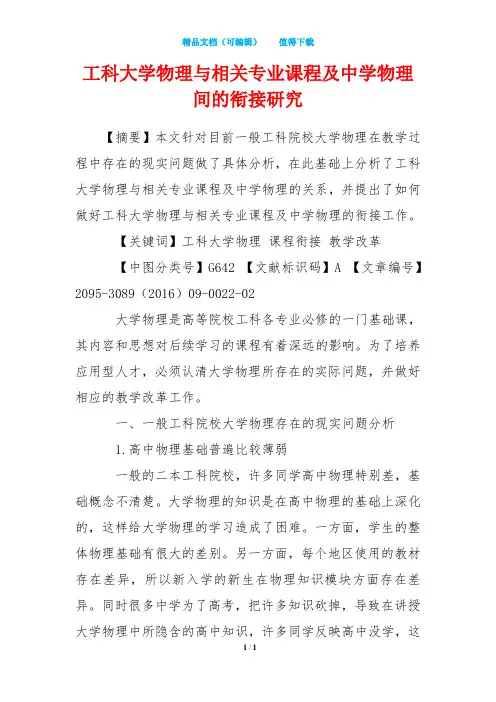 精品文档（可编辑）　　值得下载

工科大学物理与相关专业课程及中学物理间的衔接研究

【摘要】本文针对目前一般工科院校大学物理在教学过程中存在的现实问题做了具体分析，在此基础上分析了工科大学物理与相关专业课程及中学物理的关系，并提出了如何做好工科大学物理与相关专业课程及中学物理的衔接工作。

【关键词】工科大学物理 课程衔接 教学改革

【中图分类号】G642 【文献标识码】A 【文章编号】2095-3089（2016）09-0022-02

大学物理是高等院校工科各专业必修的一门基础课，其内容和思想对后续学习的课程有着深远的影响。为了培养应用型人才，必须认清大学物理所存在的实际问题，并做好相应的教学改革工作。

一、一般工科院校大学物理存在的现实问题分析

1.高中物理基础普遍比较薄弱

一般的二本工科院校，许多同学高中物理特别差，基础概念不清楚。大学物理的知识是在高中物理的基础上深化的，这样给大学物理的学习造成了困难。一方面，学生的整体物理基础有很大的差别。另一方面，每个地区使用的教材存在差异，所以新入学的新生在物理知识模块方面存在差异。同时很多中学为了高考，把许多知识砍掉，导致在讲授大学物理中所隐含的高中知识，许多同学反映高中没学，这

1 / 1